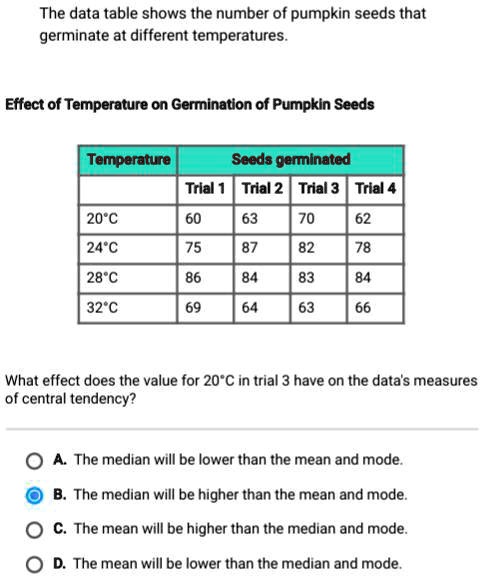 The data table shows the number of pumpkin seeds that germinate at different temperatures.

Effect of Temperature on Germination of Pumpkin Seeds

| Temperature | Seeds germinated | | | |
|---|---|---|---|---|
| | Trial 1 | Trial 2 | Trial 3 | Trial 4 |
| 20°C | 60 | 63 | 70 | 62 |
| 24°C | 75 | 87 | 82 | 78 |
| 28°C | 86 | 84 | 83 | 84 |
| 32°C | 69 | 64 | 63 | 66 |

What effect does the value for 20°C in trial 3 have on the data's measures of central tendency?

A. The median will be lower than the mean and mode.

B. The median will be higher than the mean and mode.

C. The mean will be higher than the median and mode.

D. The mean will be lower than the median and mode.